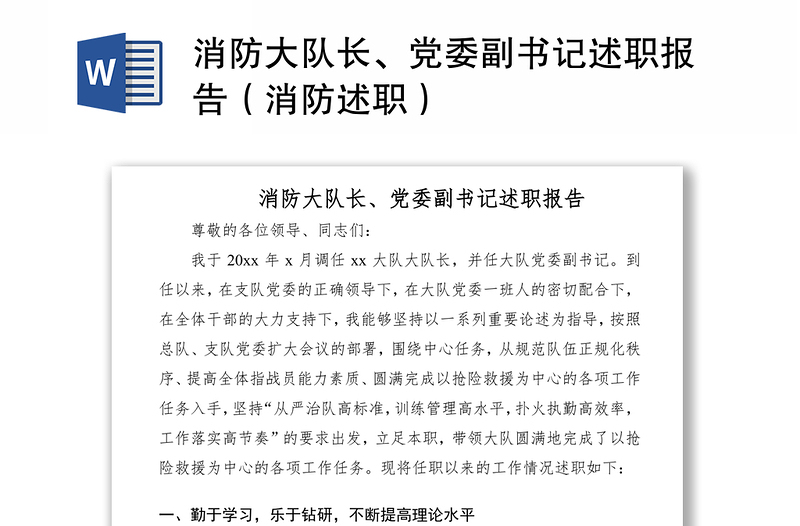 W

消防大队长、党委副书记述职报告（消防述职）

消防大队长、党委副书记述职报告

尊敬的各位领导、同志们：

我于 20xx 年 x 月调任 xx 大队大队长，并任大队党委副书记。到任以来，在支队党委的正确领导下，在大队党委一班人的密切配合下，在全体干部的大力支持下，我能够坚持以一系列重要论述为指导，按照总队、支队党委扩大会议的部署，围绕中心任务，从规范队伍正规化秩序、提高全体指战员能力素质、圆满完成以抢险救援为中心的各项工作任务入手，坚持“从严治队高标准，训练管理高水平，扑火执勤高效率，工作落实高节奏”的要求出发，立足本职，带领大队圆满地完成了以抢险救援为中心的各项工作任务。现将任职以来的工作情况述职如下：

一、勤于学习，乐于钻研，不断提高理论水平